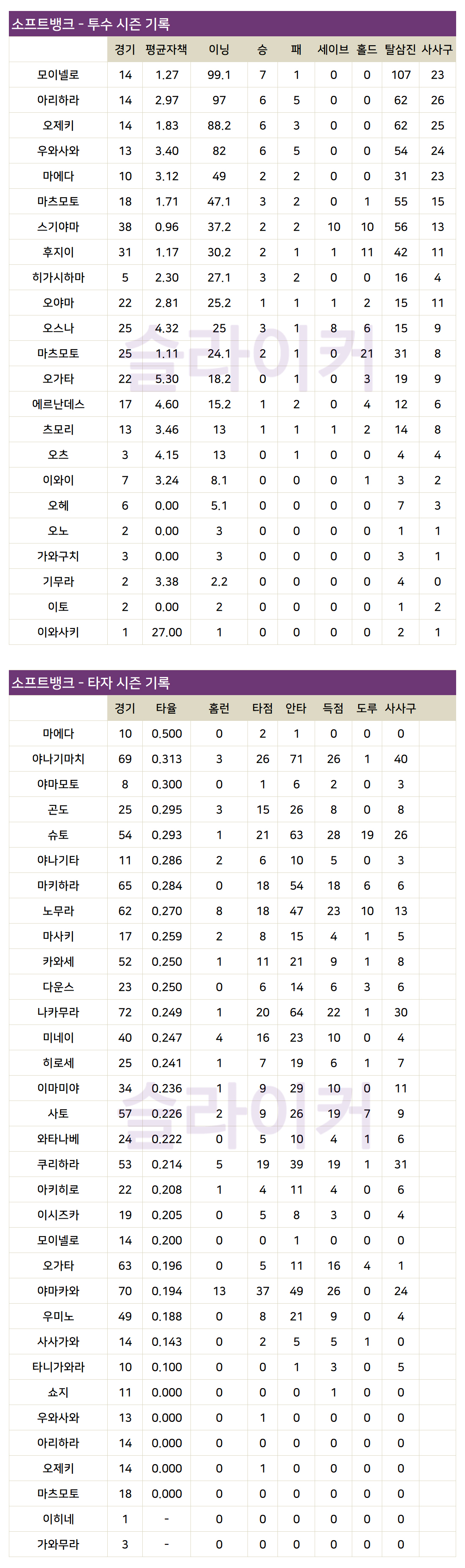 소프트뱅크 - 투수 시즌 기록

| | 경기 | 평균자책 | 이닝 | 승 | 패 | 세이브 | 홀드 | 탈삼진 | 사사구 |
|---|---|---|---|---|---|---|---|---|---|
| 모이넬로 | 14 | 1.27 | 99.1 | 7 | 1 | 0 | 0 | 107 | 23 |
| 아리하라 | 14 | 2.97 | 97 | 6 | 5 | 0 | 0 | 62 | 26 |
| 오제키 | 14 | 1.83 | 88.2 | 6 | 3 | 0 | 0 | 62 | 25 |
| 우와사와 | 13 | 3.40 | 82 | 6 | 5 | 0 | 0 | 54 | 24 |
| 마에다 | 10 | 3.12 | 49 | 2 | 2 | 0 | 0 | 31 | 23 |
| 마츠모토 | 18 | 1.71 | 47.1 | 3 | 2 | 0 | 1 | 55 | 15 |
| 스기야마 | 38 | 0.96 | 37.2 | 2 | 2 | 10 | 10 | 56 | 13 |
| 후지이 | 31 | 1.17 | 30.2 | 2 | 1 | 1 | 11 | 42 | 11 |
| 히가시하마 | 5 | 2.30 | 27.1 | 3 | 2 | 0 | 0 | 16 | 4 |
| 오야마 | 22 | 2.81 | 25.2 | 1 | 1 | 1 | 2 | 15 | 11 |
| 오스나 | 25 | 4.32 | 25 | 3 | 1 | 8 | 6 | 15 | 9 |
| 마츠모토 | 25 | 1.11 | 24.1 | 2 | 1 | 0 | 21 | 31 | 8 |
| 오가타 | 22 | 5.30 | 18.2 | 0 | 1 | 0 | 3 | 19 | 9 |
| 에르난데스 | 17 | 4.60 | 15.2 | 1 | 2 | 0 | 4 | 12 | 6 |
| 츠모리 | 13 | 3.46 | 13 | 1 | 1 | 1 | 2 | 14 | 8 |
| 오츠 | 3 | 4.15 | 13 | 0 | 1 | 0 | 0 | 4 | 4 |
| 이와이 | 7 | 3.24 | 8.1 | 0 | 0 | 0 | 1 | 3 | 2 |
| 오헤 | 6 | 0.00 | 5.1 | 0 | 0 | 0 | 0 | 7 | 3 |
| 오노 | 2 | 0.00 | 3 | 0 | 0 | 0 | 0 | 1 | 1 |
| 가와구치 | 3 | 0.00 | 3 | 0 | 0 | 0 | 0 | 3 | 1 |
| 기무라 | 2 | 3.38 | 2.2 | 0 | 0 | 0 | 0 | 4 | 0 |
| 이토 | 2 | 0.00 | 2 | 0 | 0 | 0 | 0 | 1 | 2 |
| 이와사키 | 1 | 27.00 | 1 | 0 | 0 | 0 | 0 | 2 | 1 |

슬라이커

소프트뱅크 - 타자 시즌 기록

| | 경기 | 타율 | 홈런 | 타점 | 안타 | 득점 | 도루 | 사사구 |
|---|---|---|---|---|---|---|---|---|
| 마에다 | 10 | 0.500 | 0 | 2 | 1 | 0 | 0 | 0 |
| 야나기마치 | 69 | 0.313 | 3 | 26 | 71 | 26 | 1 | 40 |
| 야마모토 | 8 | 0.300 | 0 | 1 | 6 | 2 | 0 | 3 |
| 곤도 | 25 | 0.295 | 3 | 15 | 26 | 8 | 0 | 8 |
| 슈토 | 54 | 0.293 | 1 | 21 | 63 | 28 | 19 | 26 |
| 야나기타 | 11 | 0.286 | 2 | 6 | 10 | 5 | 0 | 3 |
| 마키하라 | 65 | 0.284 | 0 | 18 | 54 | 18 | 6 | 6 |
| 노무라 | 62 | 0.270 | 8 | 18 | 47 | 23 | 10 | 13 |
| 마사키 | 17 | 0.259 | 2 | 8 | 15 | 4 | 1 | 5 |
| 카와세 | 52 | 0.250 | 1 | 11 | 21 | 9 | 1 | 8 |
| 다운스 | 23 | 0.250 | 0 | 6 | 14 | 6 | 3 | 6 |
| 나카무라 | 72 | 0.249 | 1 | 20 | 64 | 22 | 1 | 30 |
| 미네이 | 40 | 0.247 | 4 | 16 | 23 | 10 | 0 | 4 |
| 히로세 | 25 | 0.241 | 1 | 7 | 19 | 6 | 1 | 7 |
| 이마미야 | 34 | 0.236 | 1 | 9 | 29 | 10 | 0 | 11 |
| 사토 | 57 | 0.226 | 2 | 9 | 26 | 19 | 7 | 9 |
| 와타나베 | 24 | 0.222 | 0 | 5 | 10 | 4 | 1 | 6 |
| 쿠리하라 | 53 | 0.214 | 5 | 19 | 39 | 19 | 1 | 31 |
| 아키히로 | 22 | 0.208 | 1 | 4 | 11 | 4 | 0 | 6 |
| 이시즈카 | 19 | 0.205 | 0 | 5 | 8 | 3 | 0 | 4 |
| 모이넬로 | 14 | 0.200 | 0 | 0 | 1 | 0 | 0 | 0 |
| 오가타 | 63 | 0.196 | 0 | 5 | 11 | 16 | 4 | 1 |
| 야마카와 | 70 | 0.194 | 13 | 37 | 49 | 26 | 0 | 24 |
| 우미노 | 49 | 0.188 | 0 | 8 | 21 | 9 | 0 | 4 |
| 사사가와 | 14 | 0.143 | 0 | 2 | 5 | 5 | 1 | 0 |
| 타니가와라 | 10 | 0.100 | 0 | 0 | 1 | 3 | 0 | 5 |
| 쇼지 | 11 | 0.000 | 0 | 0 | 0 | 1 | 0 | 0 |
| 우와사와 | 13 | 0.000 | 0 | 1 | 0 | 0 | 0 | 0 |
| 아리하라 | 14 | 0.000 | 0 | 0 | 0 | 0 | 0 | 0 |
| 오제키 | 14 | 0.000 | 0 | 1 | 0 | 0 | 0 | 0 |
| 마츠모토 | 18 | 0.000 | 0 | 0 | 0 | 0 | 0 | 0 |
| 이히네 | 1 | - | 0 | 0 | 0 | 0 | 0 | 0 |
| 가와무라 | 3 | - | 0 | 0 | 0 | 0 | 0 | 0 |

슬라이커